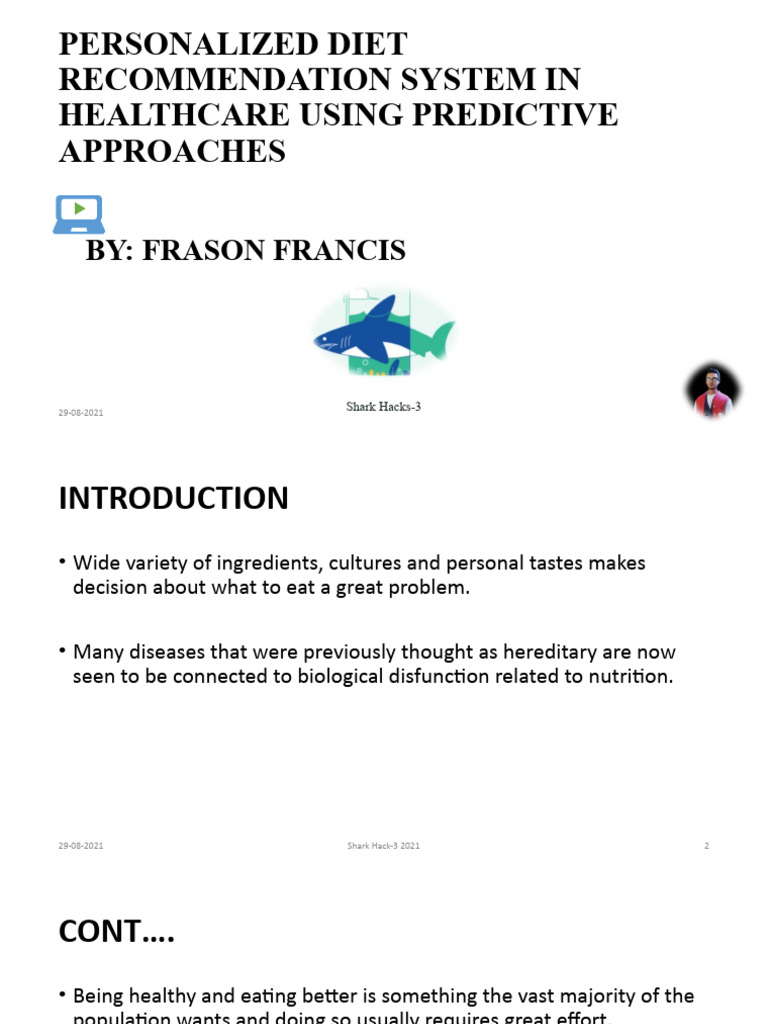 PERSONALIZED DIET RECOMMENDATION SYSTEM IN HEALTHCARE USING PREDICTIVE APPROACHES

BY: FRASON FRANCIS

29-08-2021

Shark Hacks-3

INTRODUCTION

• Wide variety of ingredients, cultures and personal tastes makes decision about what to eat a great problem.

• Many diseases that were previously thought as hereditary are now seen to be connected to biological disfunction related to nutrition.

29-08-2021

Shark Hack-3 2021

2

CONT….

• Being healthy and eating better is something the vast majority of the population wants and doing so usually requires great effort.